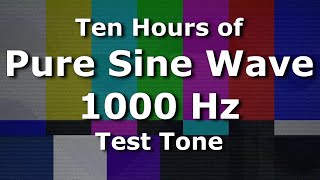 Ten Hours of
Pure Sine Wave
1000 Hz
Test Tone